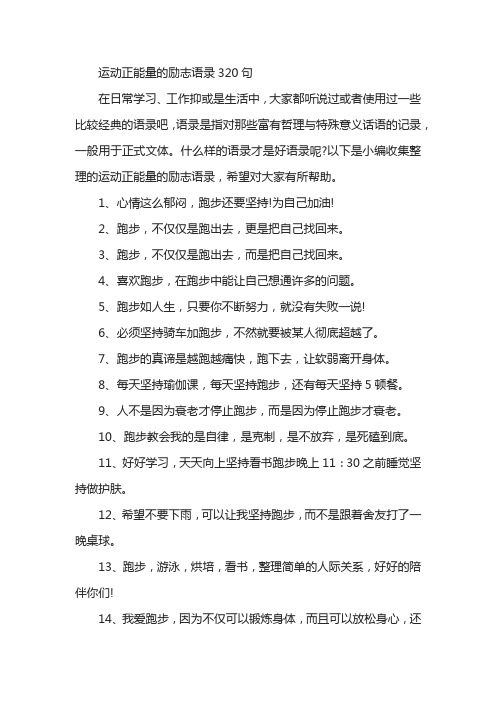 运动正能量的励志语录 320 句

在日常学习、工作抑或是生活中，大家都听说过或者使用过一些比较经典的语录吧，语录是指对那些富有哲理与特殊意义话语的记录，一般用于正式文体。什么样的语录才是好语录呢?以下是小编收集整理的运动正能量的励志语录，希望对大家有所帮助。

1、心情这么郁闷，跑步还要坚持!为自己加油!

2、跑步，不仅仅是跑出去，更是把自己找回来。

3、跑步，不仅仅是跑出去，而是把自己找回来。

4、喜欢跑步，在跑步中能让自己想通许多的问题。

5、跑步如人生，只要你不断努力，就没有失败一说!

6、必须坚持骑车加跑步，不然就要被某人彻底超越了。

7、跑步的真谛是越跑越痛快，跑下去，让软弱离开身体。

8、每天坚持瑜伽课，每天坚持跑步，还有每天坚持 5 顿餐。

9、人不是因为衰老才停止跑步，而是因为停止跑步才衰老。

10、跑步教会我的是自律，是克制，是不放弃，是死磕到底。

11、好好学习，天天向上坚持看书跑步晚上 11：30 之前睡觉坚持做护肤。

12、希望不要下雨，可以让我坚持跑步，而不是跟着舍友打了一晚桌球。

13、跑步，游泳，烘培，看书，整理简单的人际关系，好好的陪伴你们!

14、我爱跑步，因为不仅可以锻炼身体，而且可以放松身心，还